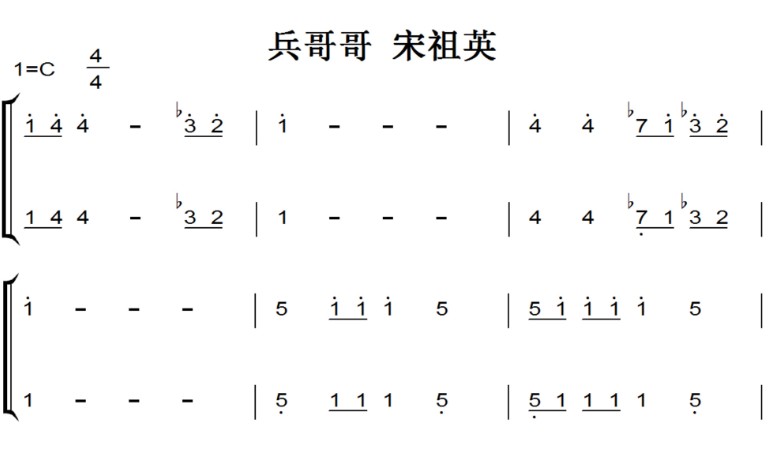 兵哥哥 宋祖英

1=C $\frac{4}{4}$

1 4 4 - ♭3 2 | 1 - - - | 4 4 ♭7 1 ♭3 2 |

1 4 4 - ♭3 2 | 1 - - - | 4 4 ♭7 1 ♭3 2 |

1 - - - | 5 1 1 1 5 | 5 1 1 1 1 5 |

1 - - - | 5 1 1 1 5 | 5 1 1 1 1 5 |